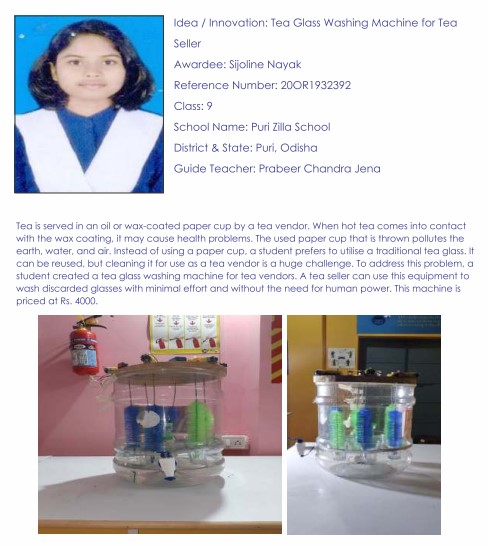 Idea / Innovation: Tea Glass Washing Machine for Tea Seller

Awardee: Sijoline Nayak

Reference Number: 20OR1932392

Class: 9

School Name: Puri Zilla School

District & State: Puri, Odisha

Guide Teacher: Prabeer Chandra Jena

Tea is served in an oil or wax-coated paper cup by a tea vendor. When hot tea comes into contact with the wax coating, it may cause health problems. The used paper cup that is thrown pollutes the earth, water, and air. Instead of using a paper cup, a student prefers to utilise a traditional tea glass. It can be reused, but cleaning it for use as a tea vendor is a huge challenge. To address this problem, a student created a tea glass washing machine for tea vendors. A tea seller can use this equipment to wash discarded glasses with minimal effort and without the need for human power. This machine is priced at Rs. 4000.